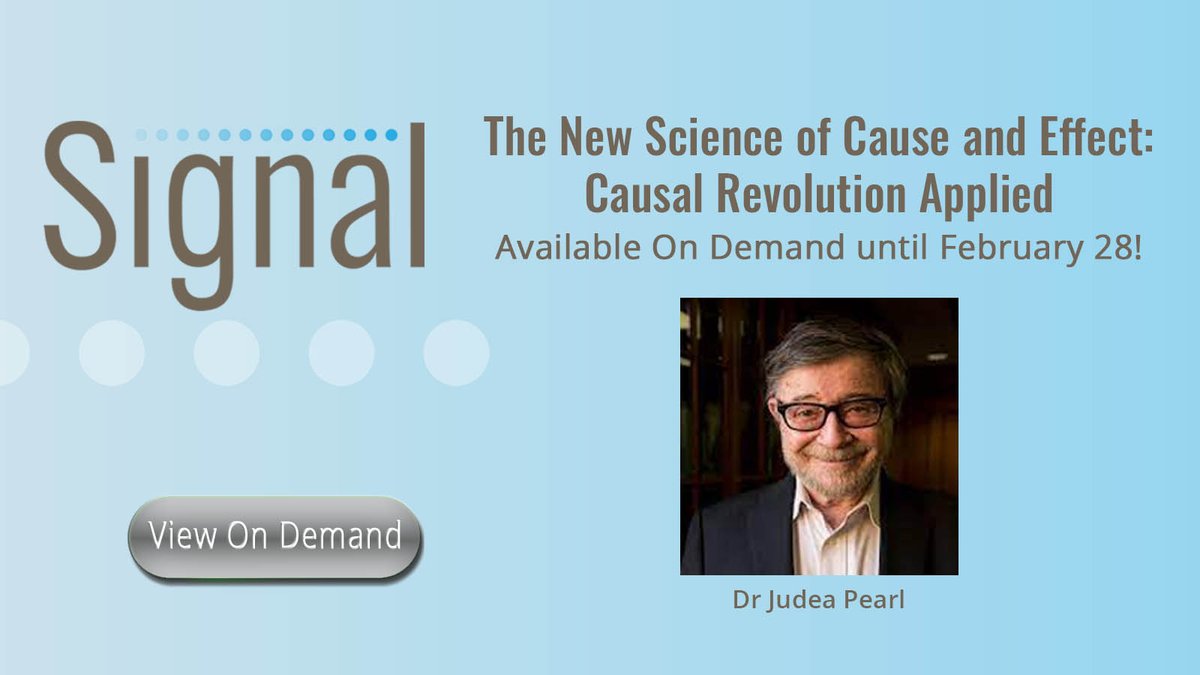 Signal

The New Science of Cause and Effect: Causal Revolution Applied

Available On Demand until February 28!

View On Demand

Dr Judea Pearl